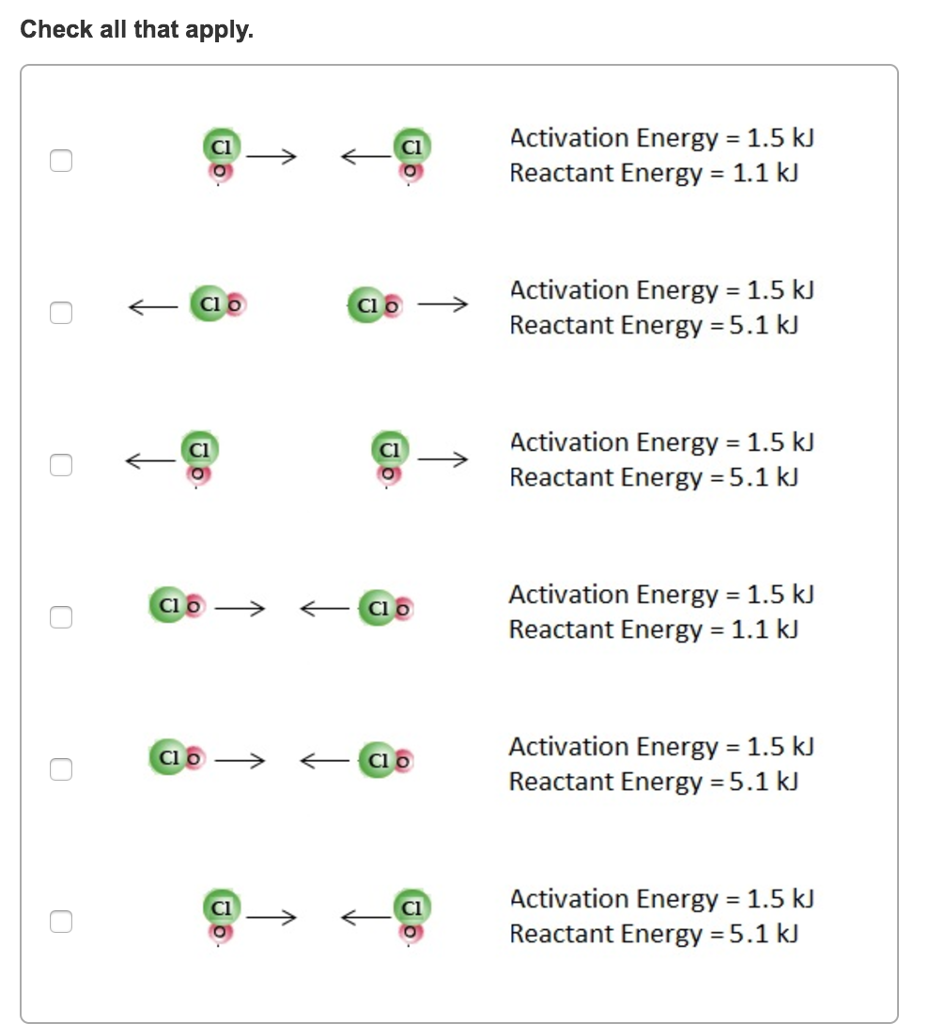 Check all that apply.

Cl O → ← Cl O Activation Energy = 1.5 kJ
Reactant Energy = 1.1 kJ

← Cl O Cl O → Activation Energy = 1.5 kJ
Reactant Energy = 5.1 kJ

← Cl O Cl O → Activation Energy = 1.5 kJ
Reactant Energy = 5.1 kJ

Cl O → ← Cl O Activation Energy = 1.5 kJ
Reactant Energy = 1.1 kJ

Cl O → ← Cl O Activation Energy = 1.5 kJ
Reactant Energy = 5.1 kJ

Cl O → ← Cl O Activation Energy = 1.5 kJ
Reactant Energy = 5.1 kJ